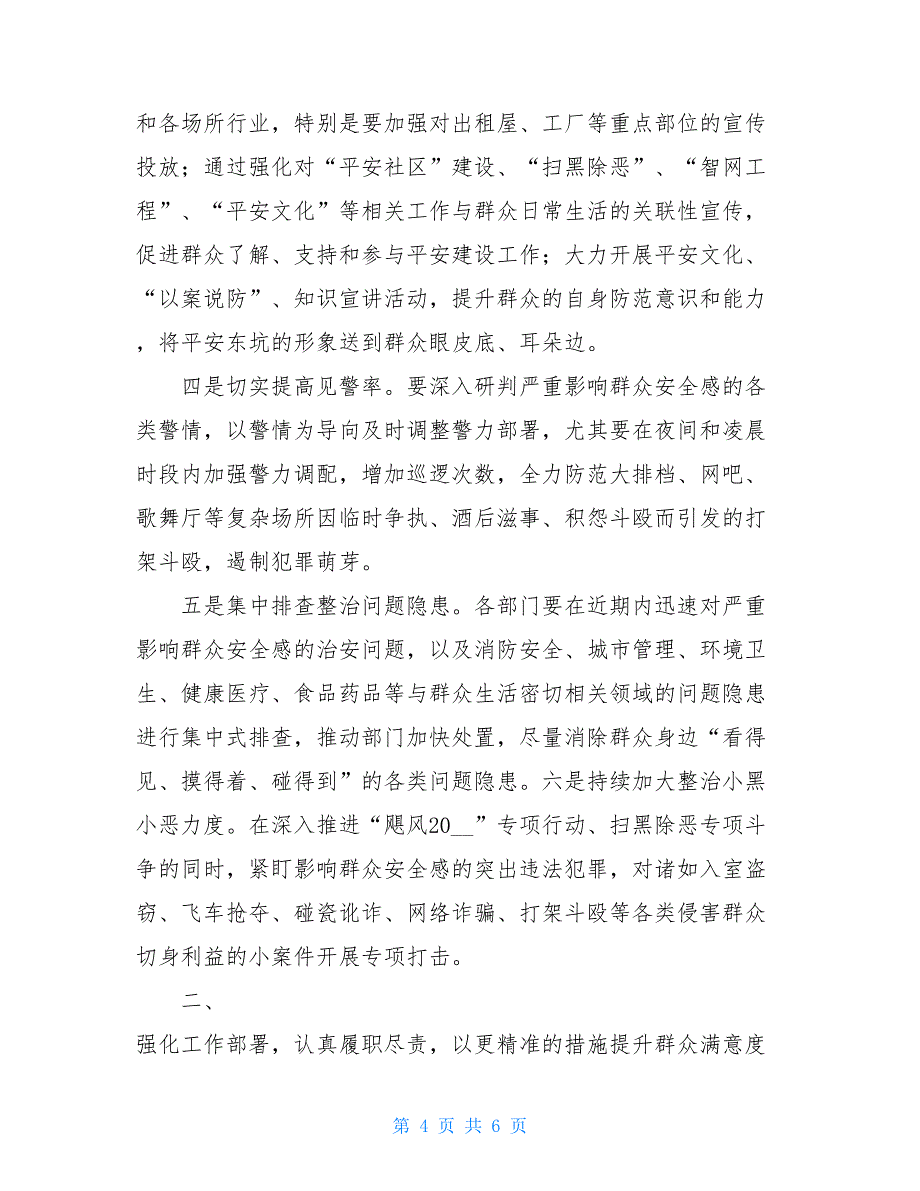 和各场所行业，特别是要加强对出租屋、工厂等重点部位的宣传投放；通过强化对“平安社区”建设、“扫黑除恶”、“智网工程”、“平安文化”等相关工作与群众日常生活的关联性宣传，促进群众了解、支持和参与平安建设工作；大力开展平安文化、“以案说防”、知识宣讲活动，提升群众的自身防范意识和能力，将平安东坑的形象送到群众眼皮底、耳朵边。

四是切实提高见警率。要深入研判严重影响群众安全感的各类警情，以警情为导向及时调整警力部署，尤其要在夜间和凌晨时段内加强警力调配，增加巡逻次数，全力防范大排档、网吧、歌舞厅等复杂场所因临时争执、酒后滋事、积怨斗殴而引发的打架斗殴，遏制犯罪萌芽。

五是集中排查整治问题隐患。各部门要在近期内迅速对严重影响群众安全感的治安问题，以及消防安全、城市管理、环境卫生、健康医疗、食品药品等与群众生活密切相关领域的问题隐患进行集中式排查，推动部门加快处置，尽量消除群众身边“看得见、摸得着、碰得到”的各类问题隐患。六是持续加大整治小黑小恶力度。在深入推进“飓风20__”专项行动、扫黑除恶专项斗争的同时，紧盯影响群众安全感的突出违法犯罪，对诸如入室盗窃、飞车抢夺、碰瓷讹诈、网络诈骗、打架斗殴等各类侵害群众切身利益的小案件开展专项打击。

二、

强化工作部署，认真履职尽责，以更精准的措施提升群众满意度

第 4 页 共 6 页